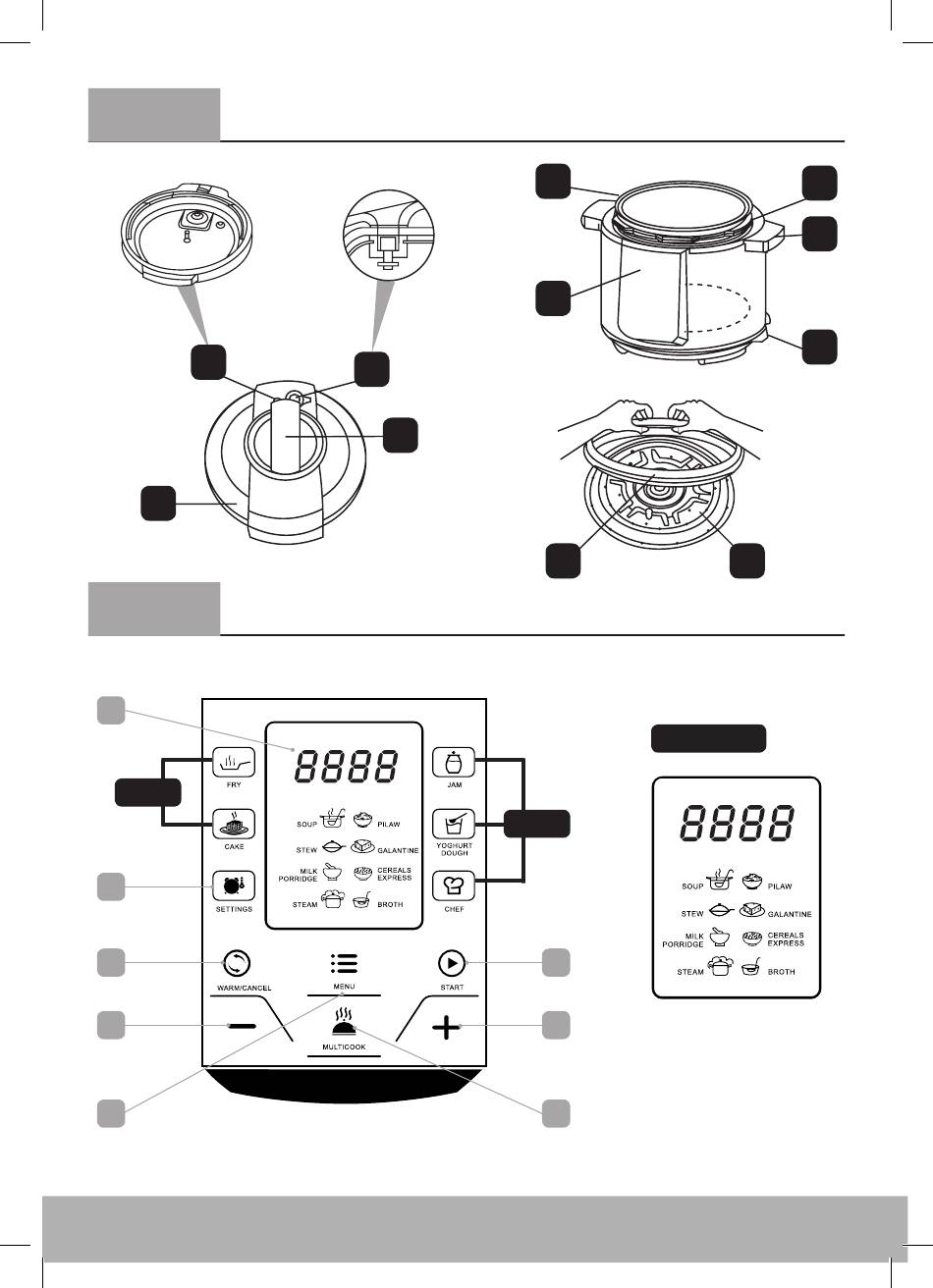 8888

FRY

CAKE

SETTINGS

SOUP PILAW
STEW GALANTINE
MILK PORRIDGE CEREALS EXPRESS
STEAM BROTH

JAM

YOGHURT DOUGH

CHEF

WARM/CANCEL

MENU

START

MULTICOOK

8888

SOUP PILAW
STEW GALANTINE
MILK PORRIDGE CEREALS EXPRESS
STEAM BROTH